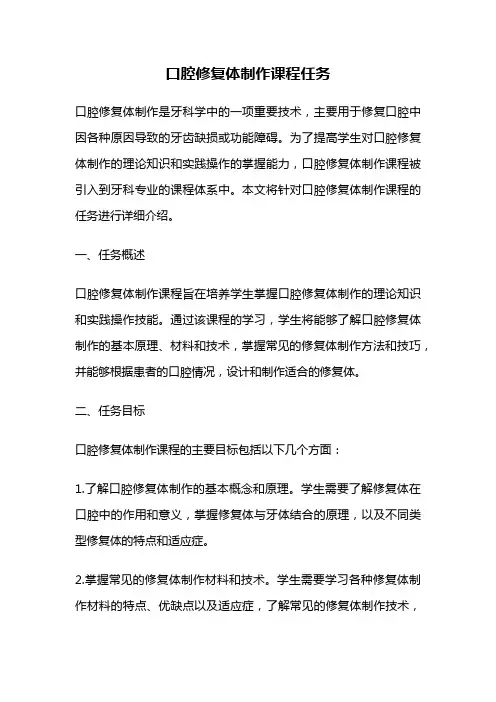 口腔修复体制作课程任务

口腔修复体制作是牙科学中的一项重要技术，主要用于修复口腔中因各种原因导致的牙齿缺损或功能障碍。为了提高学生对口腔修复体制作的理论知识和实践操作的掌握能力，口腔修复体制作课程被引入到牙科专业的课程体系中。本文将针对口腔修复体制作课程的任务进行详细介绍。

一、任务概述

口腔修复体制作课程旨在培养学生掌握口腔修复体制作的理论知识和实践操作技能。通过该课程的学习，学生将能够了解口腔修复体制作的基本原理、材料和技术，掌握常见的修复体制作方法和技巧，并能够根据患者的口腔情况，设计和制作适合的修复体。

二、任务目标

口腔修复体制作课程的主要目标包括以下几个方面：

1.了解口腔修复体制作的基本概念和原理。学生需要了解修复体在口腔中的作用和意义，掌握修复体与牙体结合的原理，以及不同类型修复体的特点和适应症。

2.掌握常见的修复体制作材料和技术。学生需要学习各种修复体制作材料的特点、优缺点以及适应症，了解常见的修复体制作技术，